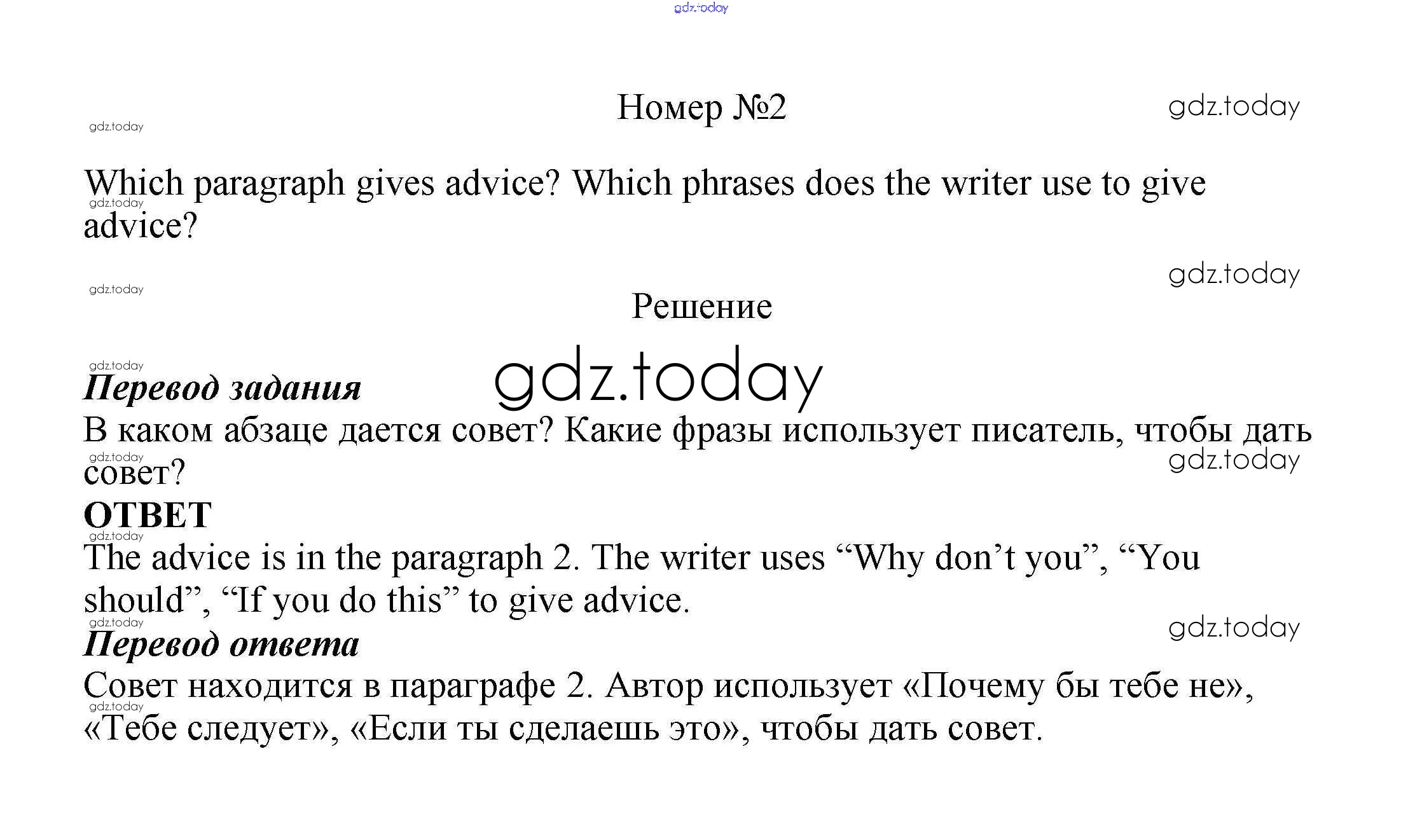 gdz.today

Номер №2

gdz.today

gdz.today

Which paragraph gives advice? Which phrases does the writer use to give advice?

gdz.today

gdz.today

gdz.today

Решение

gdz.today

gdz.today

Перевод задания

В каком абзаце дается совет? Какие фразы использует писатель, чтобы дать совет?

gdz.today

gdz.today

ОТВЕТ

gdz.today

The advice is in the paragraph 2. The writer uses “Why don’t you”, “You should”, “If you do this” to give advice.

gdz.today

gdz.today

Перевод ответа

Совет находится в параграфе 2. Автор использует «Почему бы тебе не», «Тебе следует», «Если ты сделаешь это», чтобы дать совет.

gdz.today